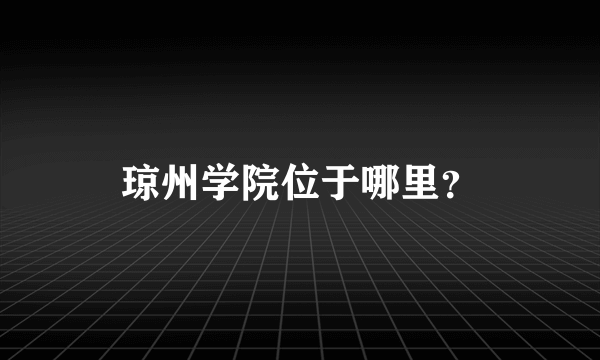 琼州学院位于哪里？